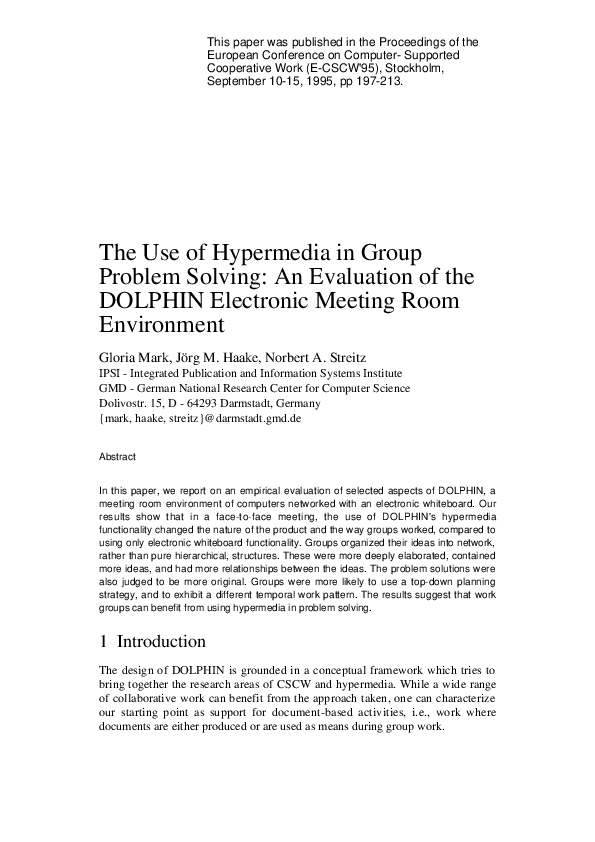 This paper was published in the Proceedings of the European Conference on Computer- Supported Cooperative Work (E-CSCW'95), Stockholm, September 10-15, 1995, pp 197-213.

The Use of Hypermedia in Group Problem Solving: An Evaluation of the DOLPHIN Electronic Meeting Room Environment

Gloria Mark, Jörg M. Haake, Norbert A. Streitz
IPSI - Integrated Publication and Information Systems Institute
GMD - German National Research Center for Computer Science
Dolivostr. 15, D - 64293 Darmstadt, Germany
{mark, haake, streitz}@darmstadt.gmd.de

Abstract

In this paper, we report on an empirical evaluation of selected aspects of DOLPHIN, a meeting room environment of computers networked with an electronic whiteboard. Our results show that in a face-to-face meeting, the use of DOLPHIN's hypermedia functionality changed the nature of the product and the way groups worked, compared to using only electronic whiteboard functionality. Groups organized their ideas into network, rather than pure hierarchical, structures. These were more deeply elaborated, contained more ideas, and had more relationships between the ideas. The problem solutions were also judged to be more original. Groups were more likely to use a top-down planning strategy, and to exhibit a different temporal work pattern. The results suggest that work groups can benefit from using hypermedia in problem solving.

1 Introduction

The design of DOLPHIN is grounded in a conceptual framework which tries to bring together the research areas of CSCW and hypermedia. While a wide range of collaborative work can benefit from the approach taken, one can characterize our starting point as support for document-based activities, i.e., work where documents are either produced or are used as means during group work.